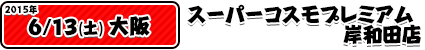 2015年
6/13(土) 大阪

スーパーコスモプレミアム
岸和田店